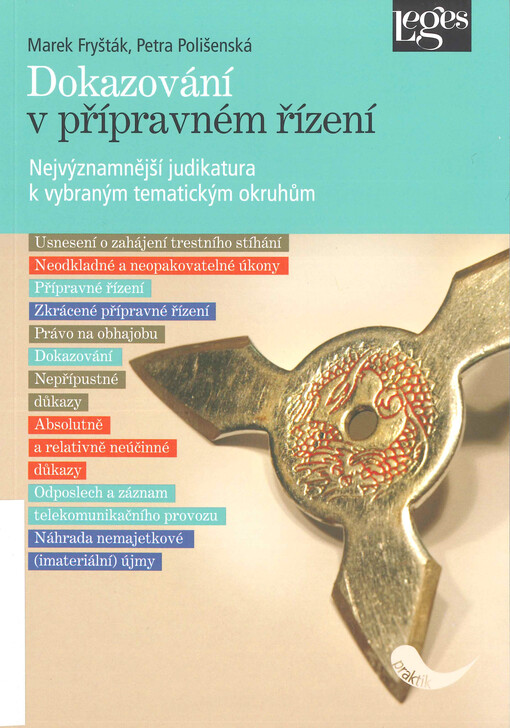 Leges

Marek Fryšták, Petra Polišenská

Dokazování v přípravném řízení

Nejvýznamnější judikatura k vybraným tematickým okruhům

Usnesení o zahájení trestního stíhání

Neodkladné a neopakovatelné úkony

Přípravné řízení

Zkrácené přípravné řízení

Právo na obhajobu

Dokazování

Nepřípustné důkazy

Absolutně a relativně neúčinné důkazy

Odposlech a záznam telekomunikačního provozu

Náhrada nemajetkové (imateriální) újmy

praktik